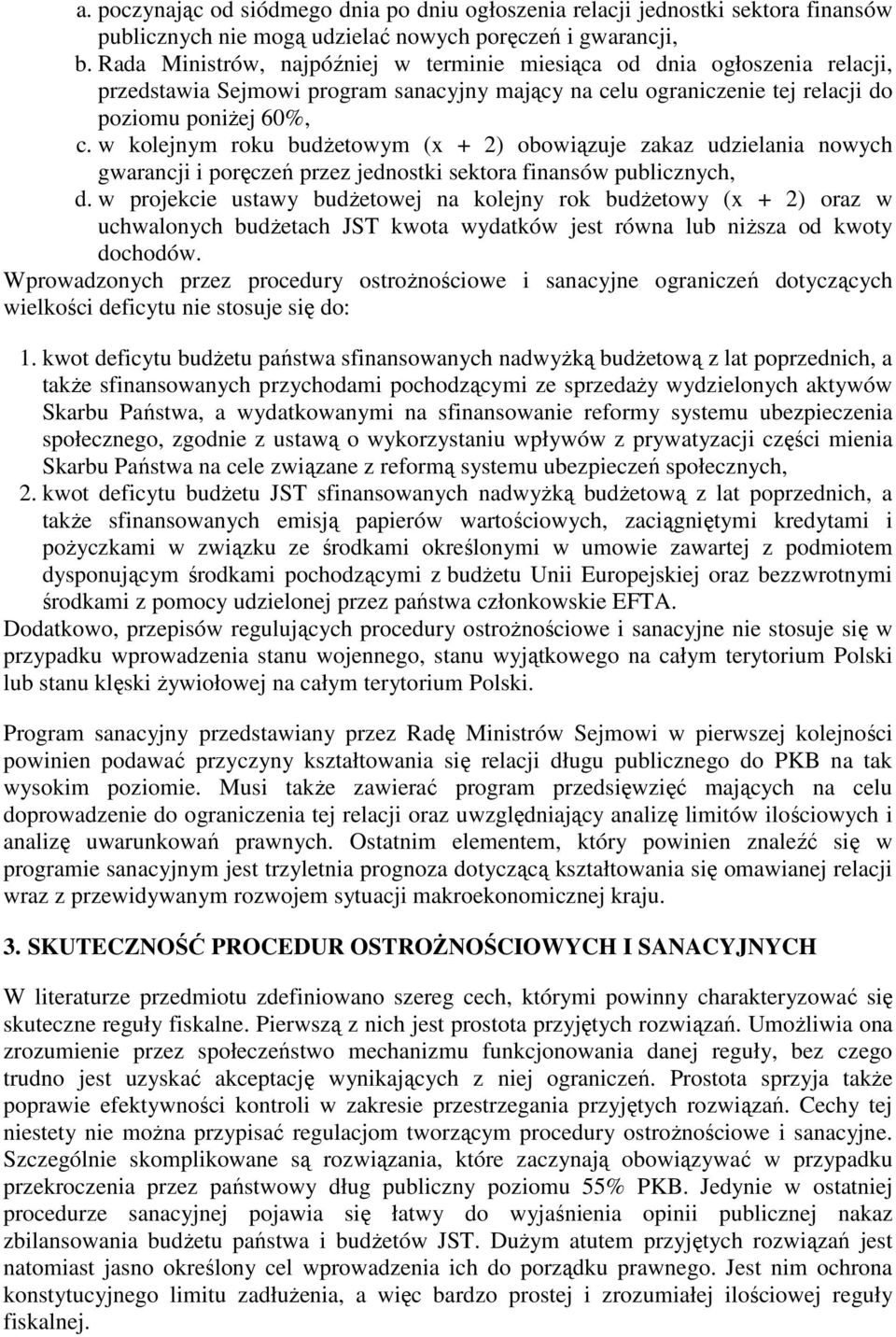 a. poczynając od siódmego dnia po dniu ogłoszenia relacji jednostki sektora finansów publicznych nie mogą udzielać nowych poręczeń i gwarancji,
b. Rada Ministrów, najpóźniej w terminie miesiąca od dnia ogłoszenia relacji, przedstawia Sejmowi program sanacyjny mający na celu ograniczenie tej relacji do poziomu poniżej 60%,
c. w kolejnym roku budżetowym (x + 2) obowiązuje zakaz udzielania nowych gwarancji i poręczeń przez jednostki sektora finansów publicznych,
d. w projekcie ustawy budżetowej na kolejny rok budżetowy (x + 2) oraz w uchwalonych budżetach JST kwota wydatków jest równa lub niższa od kwoty dochodów.
Wprowadzonych przez procedury ostrożnościowe i sanacyjne ograniczeń dotyczących wielkości deficytu nie stosuje się do:

1. kwot deficytu budżetu państwa sfinansowanych nadwyżką budżetową z lat poprzednich, a także sfinansowanych przychodami pochodzącymi ze sprzedaży wydzielonych aktywów Skarbu Państwa, a wydatkowanymi na sfinansowanie reformy systemu ubezpieczenia społecznego, zgodnie z ustawą o wykorzystaniu wpływów z prywatyzacji części mienia Skarbu Państwa na cele związane z reformą systemu ubezpieczeń społecznych,
2. kwot deficytu budżetu JST sfinansowanych nadwyżką budżetową z lat poprzednich, a także sfinansowanych emisją papierów wartościowych, zaciągniętymi kredytami i pożyczkami w związku ze środkami określonymi w umowie zawartej z podmiotem dysponującym środkami pochodzącymi z budżetu Unii Europejskiej oraz bezzwrotnymi środkami z pomocy udzielonej przez państwa członkowskie EFTA.
Dodatkowo, przepisów regulujących procedury ostrożnościowe i sanacyjne nie stosuje się w przypadku wprowadzenia stanu wojennego, stanu wyjątkowego na całym terytorium Polski lub stanu klęski żywiołowej na całym terytorium Polski.

Program sanacyjny przedstawiany przez Radę Ministrów Sejmowi w pierwszej kolejności powinien podawać przyczyny kształtowania się relacji długu publicznego do PKB na tak wysokim poziomie. Musi także zawierać program przedsięwzięć mających na celu doprowadzenie do ograniczenia tej relacji oraz uwzględniający analizę limitów ilościowych i analizę uwarunkowań prawnych. Ostatnim elementem, który powinien znaleźć się w programie sanacyjnym jest trzyletnia prognoza dotyczącą kształtowania się omawianej relacji wraz z przewidywanym rozwojem sytuacji makroekonomicznej kraju.

3. SKUTECZNOŚĆ PROCEDUR OSTROŻNOŚCIOWYCH I SANACYJNYCH

W literaturze przedmiotu zdefiniowano szereg cech, którymi powinny charakteryzować się skuteczne reguły fiskalne. Pierwszą z nich jest prostota przyjętych rozwiązań. Umożliwia ona zrozumienie przez społeczeństwo mechanizmu funkcjonowania danej reguły, bez czego trudno jest uzyskać akceptację wynikających z niej ograniczeń. Prostota sprzyja także poprawie efektywności kontroli w zakresie przestrzegania przyjętych rozwiązań. Cechy tej niestety nie można przypisać regulacjom tworzącym procedury ostrożnościowe i sanacyjne. Szczególnie skomplikowane są rozwiązania, które zaczynają obowiązywać w przypadku przekroczenia przez państwowy dług publiczny poziomu 55% PKB. Jedynie w ostatniej procedurze sanacyjnej pojawia się łatwy do wyjaśnienia opinii publicznej nakaz zbilansowania budżetu państwa i budżetów JST. Dużym atutem przyjętych rozwiązań jest natomiast jasno określony cel wprowadzenia ich do porządku prawnego. Jest nim ochrona konstytucyjnego limitu zadłużenia, a więc bardzo prostej i zrozumiałej ilościowej reguły fiskalnej.